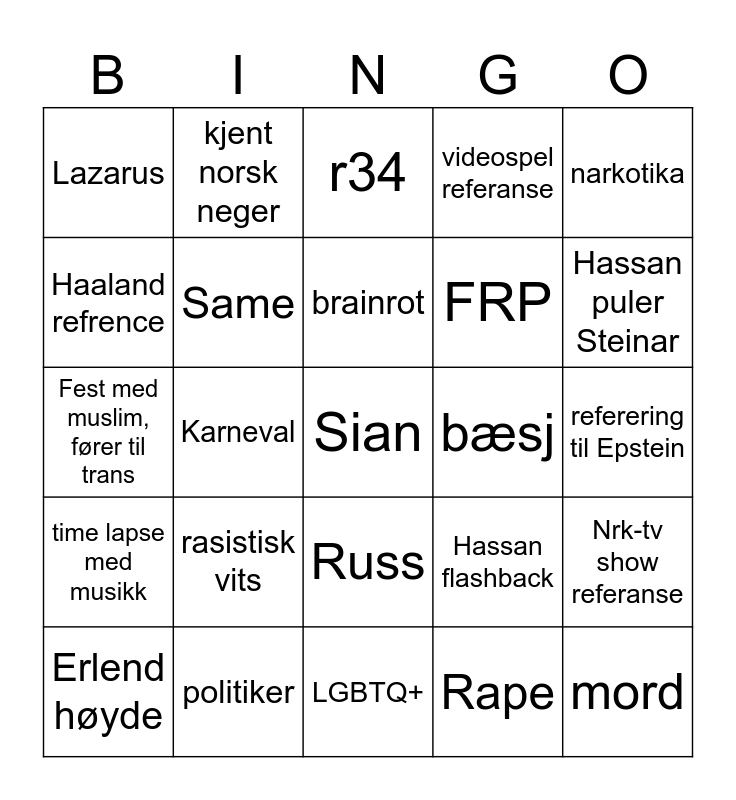 | B | I | N | G | O |
|---|---|---|---|---|
| Lazarus | kjent norsk neger | r34 | videospel referanse | narkotika |
| Haaland refrence | Same | brainrot | FRP | Hassan puler Steinar |
| Fest med muslim, fører til trans | Karneval | Sian | bæsj | referering til Epstein |
| time lapse med musikk | rasistisk vits | Russ | Hassan flashback | Nrk-tv show referanse |
| Erlend høyde | politiker | LGBTQ+ | Rape | mord |